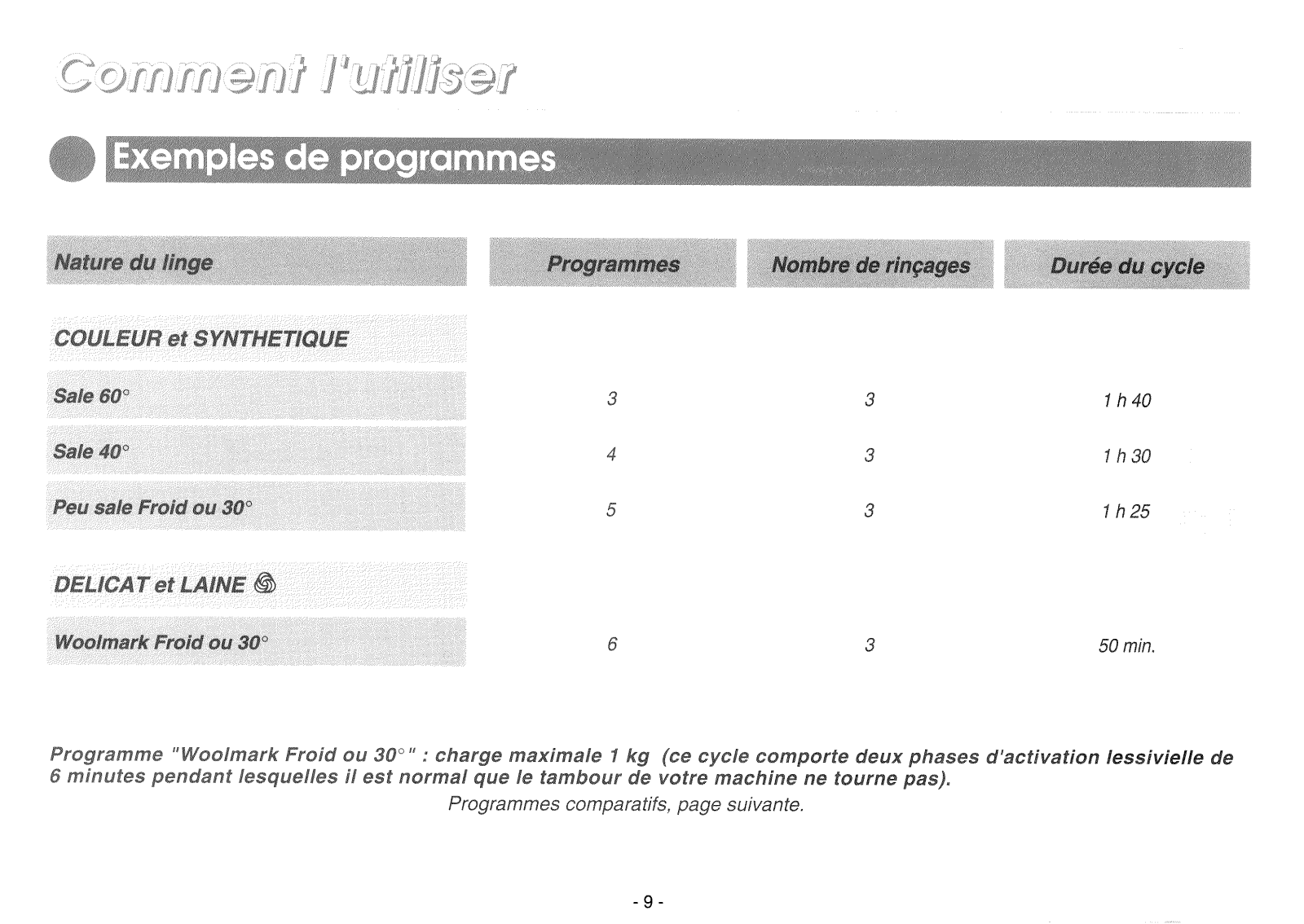 Comment l'utiliser

Exemples de programmes

| Nature du linge | Programmes | Nombre de rinçages | Durée du cycle |
|---|---|---|---|
| COULEUR et SYNTHETIQUE | | | |
| Sale 60° | 3 | 3 | 1 h 40 |
| Sale 40° | 4 | 3 | 1 h 30 |
| Peu sale Froid ou 30° | 5 | 3 | 1 h 25 |
| DELICAT et LAINE | | | |
| Woolmark Froid ou 30° | 6 | 3 | 50 min. |

Programme "Woolmark Froid ou 30°" : charge maximale 1 kg (ce cycle comporte deux phases d'activation lessivielle de 6 minutes pendant lesquelles il est normal que le tambour de votre machine ne tourne pas).

Programmes comparatifs, page suivante.

- 9 -